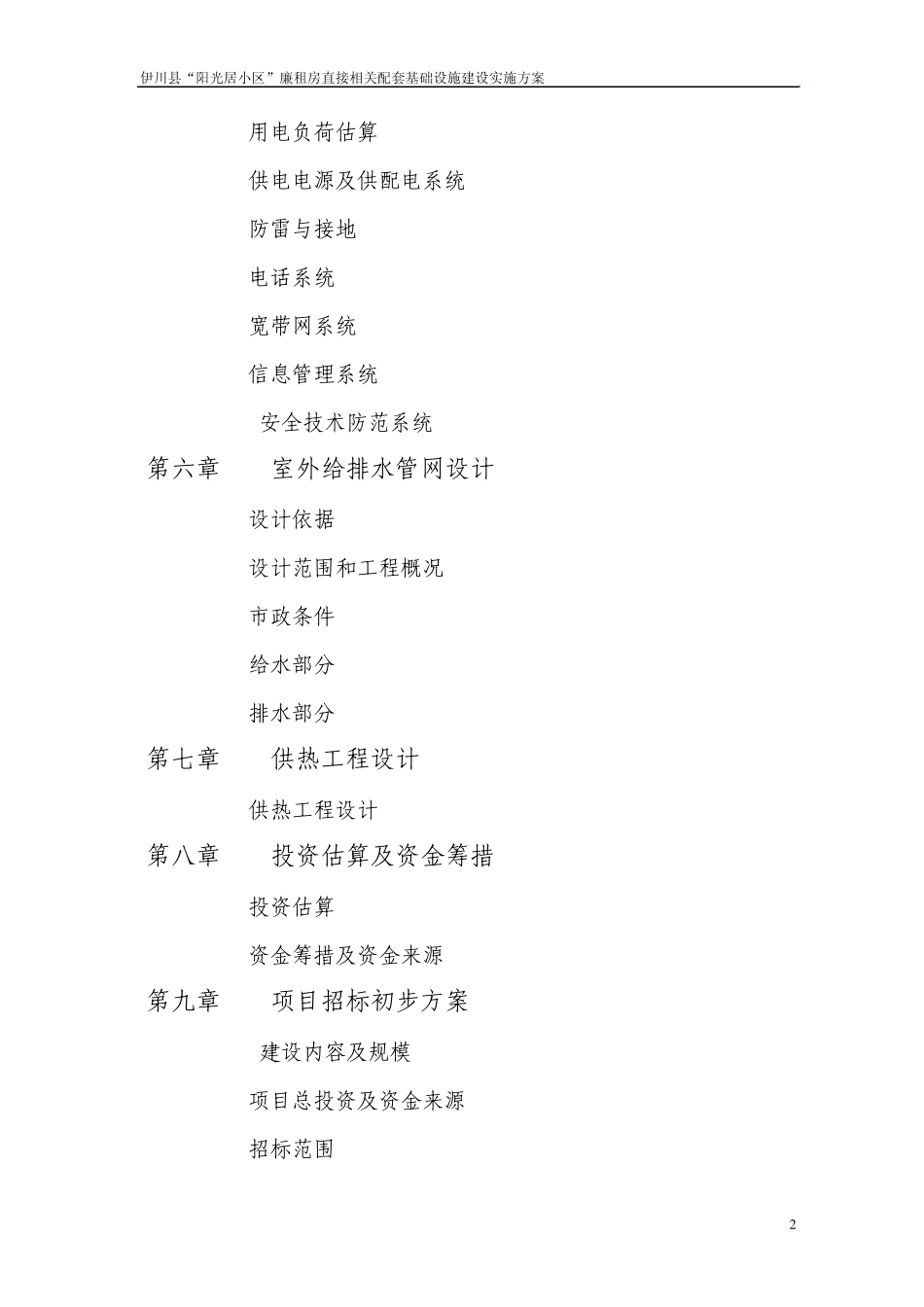 伊川县“阳光居小区”廉租房直接相关配套基础设施建设实施方案

用电负荷估算

供电电源及供配电系统

防雷与接地

电话系统

宽带网系统

信息管理系统

安全技术防范系统

第六章　室外给排水管网设计

设计依据

设计范围和工程概况

市政条件

给水部分

排水部分

第七章　供热工程设计

供热工程设计

第八章　投资估算及资金筹措

投资估算

资金筹措及资金来源

第九章　项目招标初步方案

建设内容及规模

项目总投资及资金来源

招标范围

2